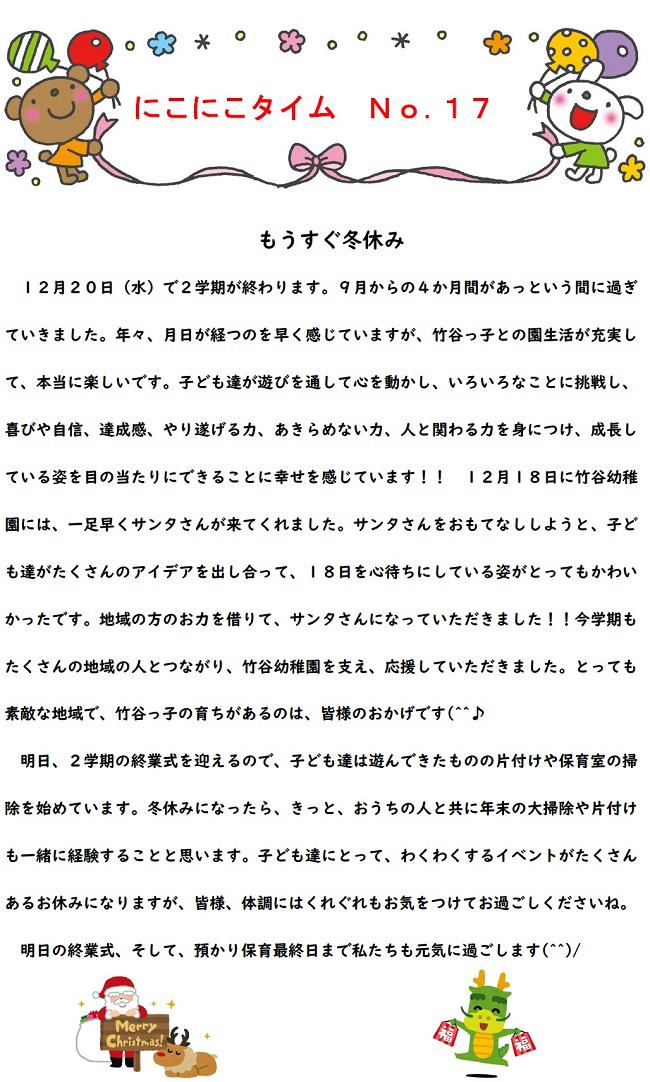 にこにこタイム　No.17

もうすぐ冬休み

１２月２０日（水）で２学期が終わります。９月からの４か月間があっという間に過ぎていきました。年々、月日が経つのを早く感じていますが、竹谷っ子との園生活が充実して、本当に楽しいです。子ども達が遊びを通して心を動かし、いろいろなことに挑戦し、喜びや自信、達成感、やり遂げる力、あきらめない力、人と関わる力を身につけ、成長している姿を目の当たりにできることに幸せを感じています！！　１２月１８日に竹谷幼稚園には、一足早くサンタさんが来てくれました。サンタさんをおもてなししようと、子ども達がたくさんのアイデアを出し合って、１８日を心待ちにしている姿がとってもかわいかったです。地域の方のお力を借りて、サンタさんになっていただきました！！今学期もたくさんの地域の人とつながり、竹谷幼稚園を支え、応援していただきました。とっても素敵な地域で、竹谷っ子の育ちがあるのは、皆様のおかげです(^^♪

明日、２学期の終業式を迎えるので、子ども達は遊んできたものの片付けや保育室の掃除を始めています。冬休みになったら、きっと、おうちの人と共に年末の大掃除や片付けも一緒に経験することと思います。子ども達にとって、わくわくするイベントがたくさんあるお休みになりますが、皆様、体調にはくれぐれもお気をつけてお過ごしくださいね。

明日の終業式、そして、預かり保育最終日まで私たちも元気に過ごします(^^)/

Merry Christmas!

福

福